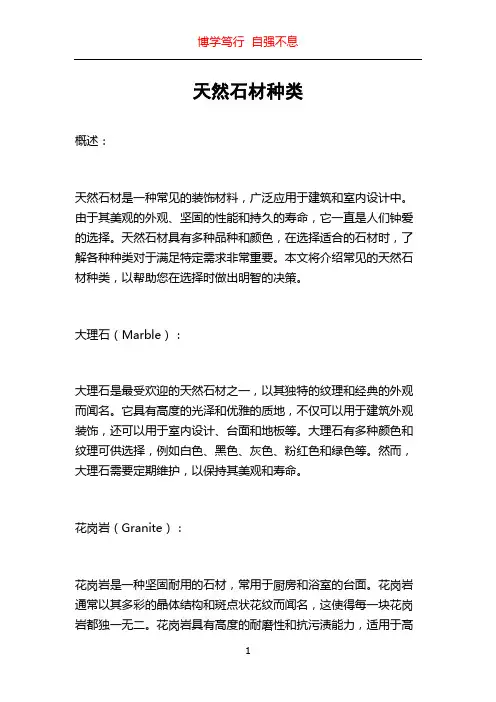 博学笃行 自强不息

天然石材种类

概述：

天然石材是一种常见的装饰材料，广泛应用于建筑和室内设计中。由于其美观的外观、坚固的性能和持久的寿命，它一直是人们钟爱的选择。天然石材具有多种品种和颜色，在选择适合的石材时，了解各种种类对于满足特定需求非常重要。本文将介绍常见的天然石材种类，以帮助您在选择时做出明智的决策。

大理石（Marble）：

大理石是最受欢迎的天然石材之一，以其独特的纹理和经典的外观而闻名。它具有高度的光泽和优雅的质地，不仅可以用于建筑外观装饰，还可以用于室内设计、台面和地板等。大理石有多种颜色和纹理可供选择，例如白色、黑色、灰色、粉红色和绿色等。然而，大理石需要定期维护，以保持其美观和寿命。

花岗岩（Granite）：

花岗岩是一种坚固耐用的石材，常用于厨房和浴室的台面。花岗岩通常以其多彩的晶体结构和斑点状花纹而闻名，这使得每一块花岗岩都独一无二。花岗岩具有高度的耐磨性和抗污渍能力，适用于高

1